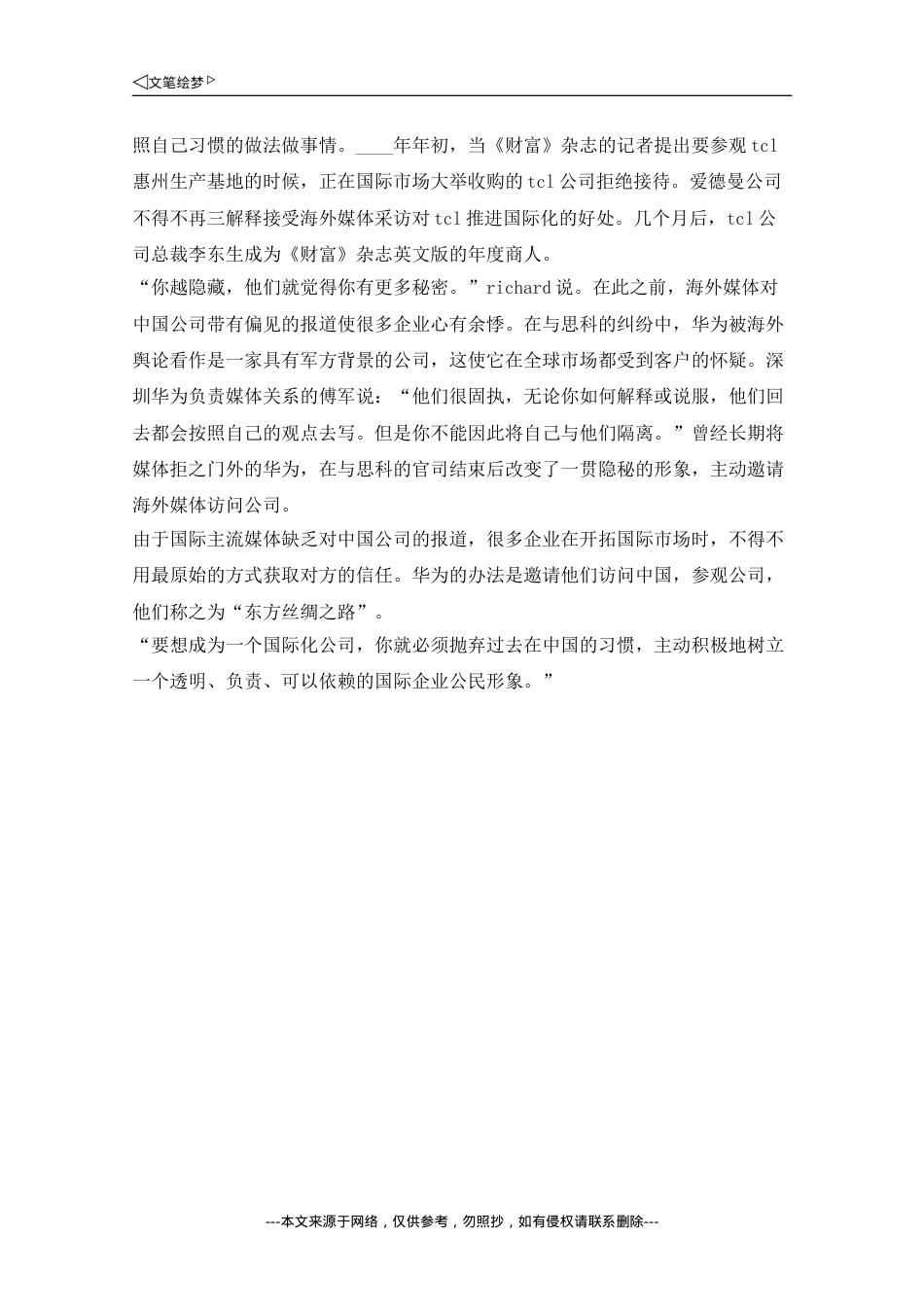 ◁文笔绘梦▷

照自己习惯的做法做事情。____年年初，当《财富》杂志的记者提出要参观tcl惠州生产基地的时候，正在国际市场大举收购的tcl公司拒绝接待。爱德曼公司不得不再三解释接受海外媒体采访对tcl推进国际化的好处。几个月后，tcl公司总裁李东生成为《财富》杂志英文版的年度商人。

“你越隐藏，他们就觉得你有更多秘密。”richard说。在此之前，海外媒体对中国公司带有偏见的报道使很多企业心有余悸。在与思科的纠纷中，华为被海外舆论看作是一家具有军方背景的公司，这使它在全球市场都受到客户的怀疑。深圳华为负责媒体关系的傅军说：“他们很固执，无论你如何解释或说服，他们回去都会按照自己的观点去写。但是你不能因此将自己与他们隔离。”曾经长期将媒体拒之门外的华为，在与思科的官司结束后改变了一贯隐秘的形象，主动邀请海外媒体访问公司。

由于国际主流媒体缺乏对中国公司的报道，很多企业在开拓国际市场时，不得不用最原始的方式获取对方的信任。华为的办法是邀请他们访问中国，参观公司，他们称之为“东方丝绸之路”。

“要想成为一个国际化公司，你就必须抛弃过去在中国的习惯，主动积极地树立一个透明、负责、可以依赖的国际企业公民形象。”

---本文来源于网络，仅供参考，勿照抄，如有侵权请联系删除---